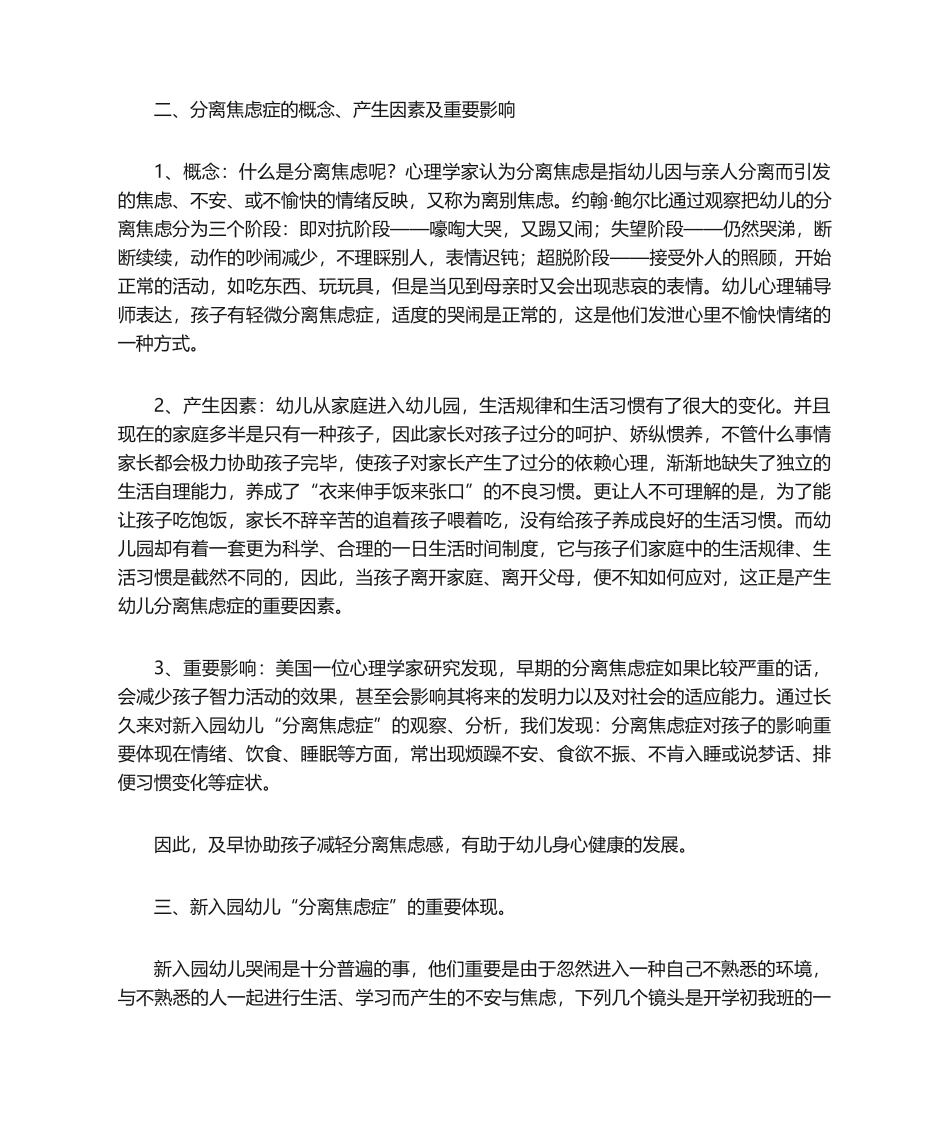 二、分离焦虑症的概念、产生因素及重要影响

1、概念：什么是分离焦虑呢？心理学家认为分离焦虑是指幼儿因与亲人分离而引发的焦虑、不安、或不愉快的情绪反映，又称为离别焦虑。约翰·鲍尔比通过观察把幼儿的分离焦虑分为三个阶段：即对抗阶段——嚎啕大哭，又踢又闹；失望阶段——仍然哭涕，断断续续，动作的吵闹减少，不理睬别人，表情迟钝；超脱阶段——接受外人的照顾，开始正常的活动，如吃东西、玩玩具，但是当见到母亲时又会出现悲哀的表情。幼儿心理辅导师表达，孩子有轻微分离焦虑症，适度的哭闹是正常的，这是他们发泄心里不愉快情绪的一种方式。

2、产生因素：幼儿从家庭进入幼儿园，生活规律和生活习惯有了很大的变化。并且现在的家庭多半是只有一种孩子，因此家长对孩子过分的呵护、娇纵惯养，不管什么事情家长都会极力协助孩子完毕，使孩子对家长产生了过分的依赖心理，渐渐地缺失了独立的生活自理能力，养成了“衣来伸手饭来张口”的不良习惯。更让人不可理解的是，为了能让孩子吃饱饭，家长不辞辛苦的追着孩子喂着吃，没有给孩子养成良好的生活习惯。而幼儿园却有着一套更为科学、合理的一日生活时间制度，它与孩子们家庭中的生活规律、生活习惯是截然不同的，因此，当孩子离开家庭、离开父母，便不知如何应对，这正是产生幼儿分离焦虑症的重要因素。

3、重要影响：美国一位心理学家研究发现，早期的分离焦虑症如果比较严重的话，会减少孩子智力活动的效果，甚至会影响其将来的发明力以及对社会的适应能力。通过长久来对新入园幼儿“分离焦虑症”的观察、分析，我们发现：分离焦虑症对孩子的影响重要体现在情绪、饮食、睡眠等方面，常出现烦躁不安、食欲不振、不肯入睡或说梦话、排便习惯变化等症状。

因此，及早协助孩子减轻分离焦虑感，有助于幼儿身心健康的发展。

三、新入园幼儿“分离焦虑症”的重要体现。

新入园幼儿哭闹是十分普遍的事，他们重要是由于忽然进入一种自己不熟悉的环境，与不熟悉的人一起进行生活、学习而产生的不安与焦虑，下列几个镜头是开学初我班的一